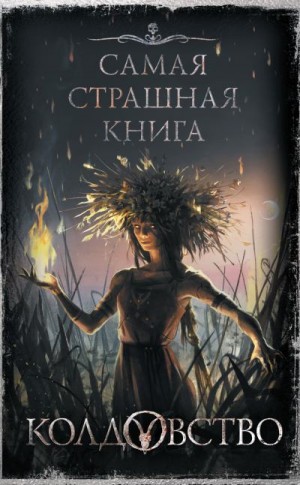 САМАЯ
СТРАШНАЯ
КНИГА

КОЛДОВСТВО